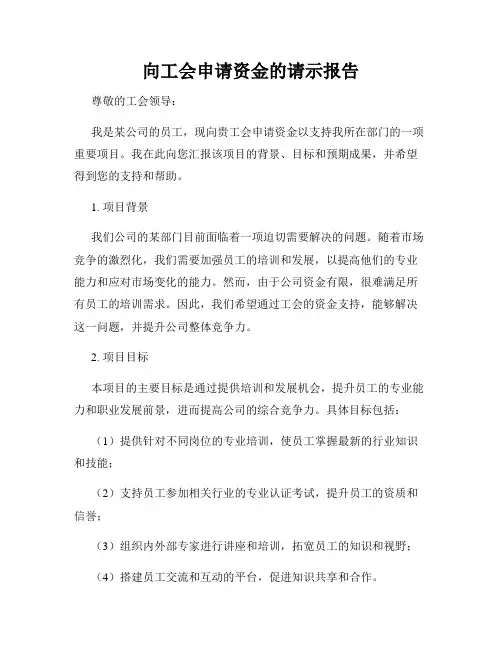 向工会申请资金的请示报告

尊敬的工会领导：

我是某公司的员工，现向贵工会申请资金以支持我所在部门的一项重要项目。我在此向您汇报该项目的背景、目标和预期成果，并希望得到您的支持和帮助。

1. 项目背景

我们公司的某部门目前面临着一项迫切需要解决的问题。随着市场竞争的激烈化，我们需要加强员工的培训和发展，以提高他们的专业能力和应对市场变化的能力。然而，由于公司资金有限，很难满足所有员工的培训需求。因此，我们希望通过工会的资金支持，能够解决这一问题，并提升公司整体竞争力。

2. 项目目标

本项目的主要目标是通过提供培训和发展机会，提升员工的专业能力和职业发展前景，进而提高公司的综合竞争力。具体目标包括：

（1）提供针对不同岗位的专业培训，使员工掌握最新的行业知识和技能；

（2）支持员工参加相关行业的专业认证考试，提升员工的资质和信誉；

（3）组织内外部专家进行讲座和培训，拓宽员工的知识和视野；

（4）搭建员工交流和互动的平台，促进知识共享和合作。